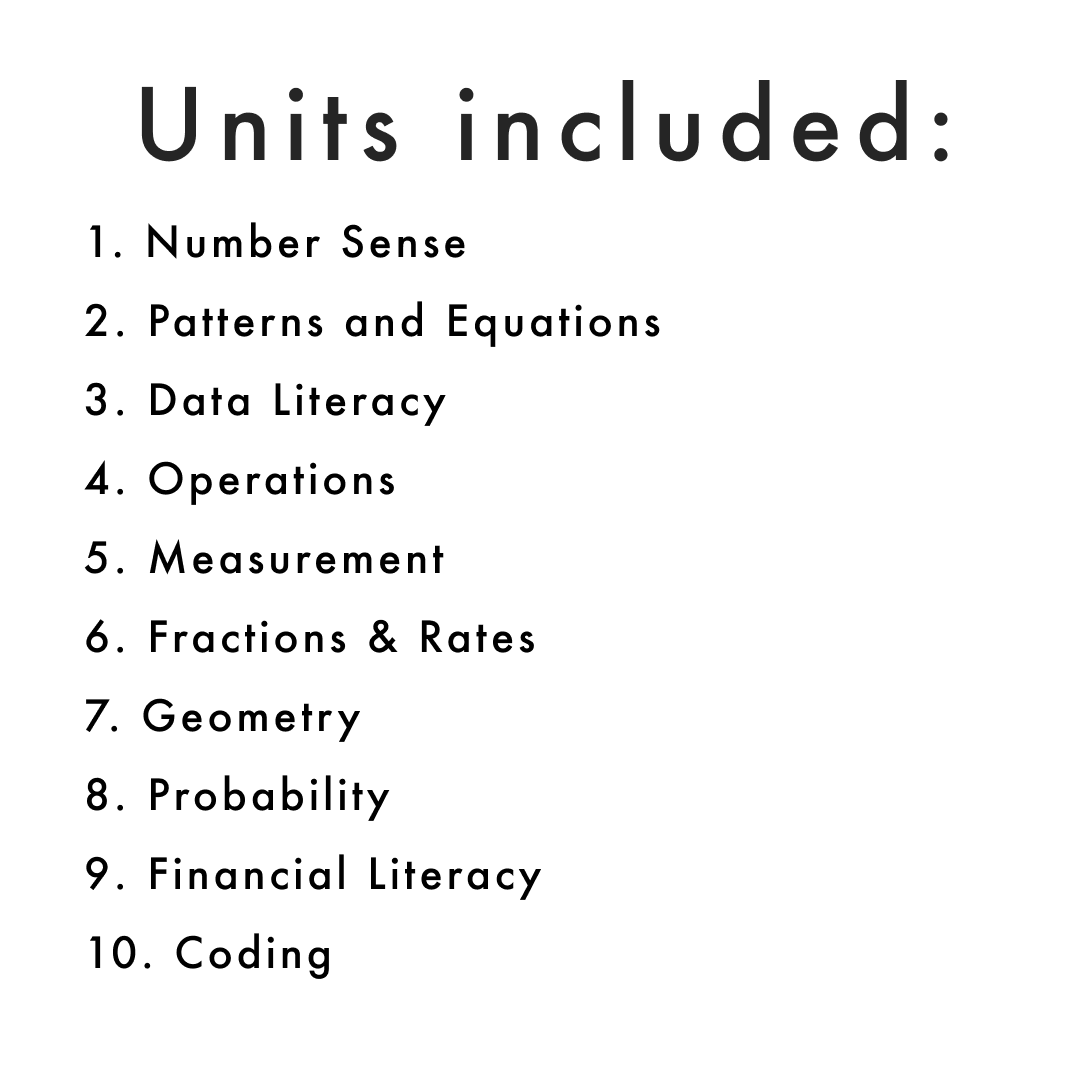 Units included:

1. Number Sense
2. Patterns and Equations
3. Data Literacy
4. Operations
5. Measurement
6. Fractions & Rates
7. Geometry
8. Probability
9. Financial Literacy
10. Coding